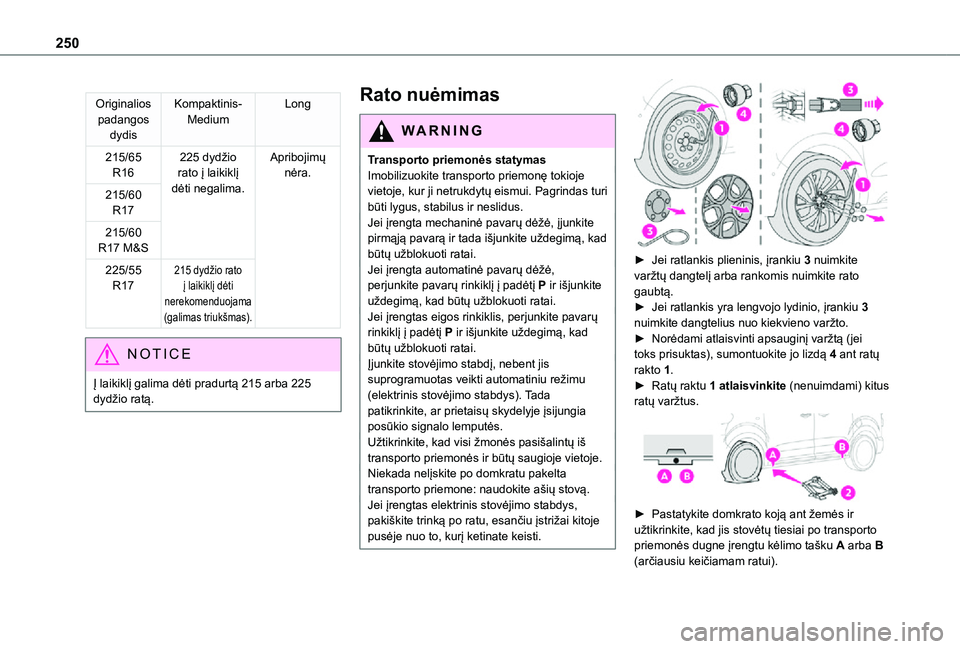 250

| Originalios padangos dydis | Kompaktinis-Medium | Long |
|---|---|---|
| 215/65 R16 | 225 dydžio rato į laikiklį dėti negalima. | Apribojimų nėra. |
| 215/60 R17 | | |
| 215/60 R17 M&S | | |
| 225/55 R17 | 215 dydžio rato į laikiklį dėti nerekomenduojama (galimas triukšmas). | |

NOTICE

Į laikiklį galima dėti pradurtą 215 arba 225 dydžio ratą.

Rato nuėmimas

WARNING

Transporto priemonės statymas
Imobilizuokite transporto priemonę tokioje vietoje, kur ji netrukdytų eismui. Pagrindas turi būti lygus, stabilus ir neslidus.
Jei įrengta mechaninė pavarų dėžė, įjunkite pirmąją pavarą ir tada išjunkite uždegimą, kad būtų užblokuoti ratai.
Jei įrengta automatinė pavarų dėžė, perjunkite pavarų rinkiklį į padėtį P ir išjunkite uždegimą, kad būtų užblokuoti ratai.
Jei įrengtas eigos rinkiklis, perjunkite pavarų rinkiklį į padėtį P ir išjunkite uždegimą, kad būtų užblokuoti ratai.
Įjunkite stovėjimo stabdį, nebent jis suprogramuotas veikti automatiniu režimu (elektrinis stovėjimo stabdys). Tada patikrinkite, ar prietaisų skydelyje įsijungia posūkio signalo lemputės.
Užtikrinkite, kad visi žmonės pasišalintų iš transporto priemonės ir būtų saugioje vietoje.
Niekada nelįskite po domkratu pakelta transporto priemone: naudokite ašių stovą.
Jei įrengtas elektrinis stovėjimo stabdys, pakiškite trinką po ratu, esančiu įstrižai kitoje pusėje nuo to, kurį ketinate keisti.

1 4 3 4 1 3

► Jei ratlankis plieninis, įrankiu 3 nuimkite varžtų dangtelį arba rankomis nuimkite rato gaubtą.
► Jei ratlankis yra lengvojo lydinio, įrankiu 3 nuimkite dangtelius nuo kiekvieno varžto.
► Norėdami atlaisvinti apsauginį varžtą (jei toks prisuktas), sumontuokite jo lizdą 4 ant ratų rakto 1.
► Ratų raktu 1 atlaisvinkite (nenuimdami) kitus ratų varžtus.

A B A B 2

► Pastatykite domkrato koją ant žemės ir užtikrinkite, kad jis stovėtų tiesiai po transporto priemonės dugne įrengtu kėlimo tašku A arba B (arčiausiu keičiamam ratui).

carmanualsonline.info